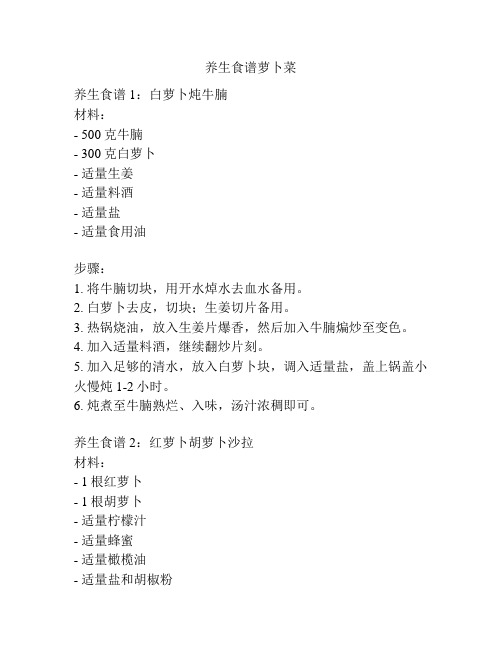 养生食谱萝卜菜

养生食谱 1：白萝卜炖牛腩
材料：
- 500 克牛腩
- 300 克白萝卜
- 适量生姜
- 适量料酒
- 适量盐
- 适量食用油

步骤：
1. 将牛腩切块，用开水焯水去血水备用。
2. 白萝卜去皮，切块；生姜切片备用。
3. 热锅烧油，放入生姜片爆香，然后加入牛腩煸炒至变色。
4. 加入适量料酒，继续翻炒片刻。
5. 加入足够的清水，放入白萝卜块，调入适量盐，盖上锅盖小火慢炖 1-2 小时。
6. 炖煮至牛腩熟烂、入味，汤汁浓稠即可。

养生食谱 2：红萝卜胡萝卜沙拉
材料：
- 1 根红萝卜
- 1 根胡萝卜
- 适量柠檬汁
- 适量蜂蜜
- 适量橄榄油
- 适量盐和胡椒粉